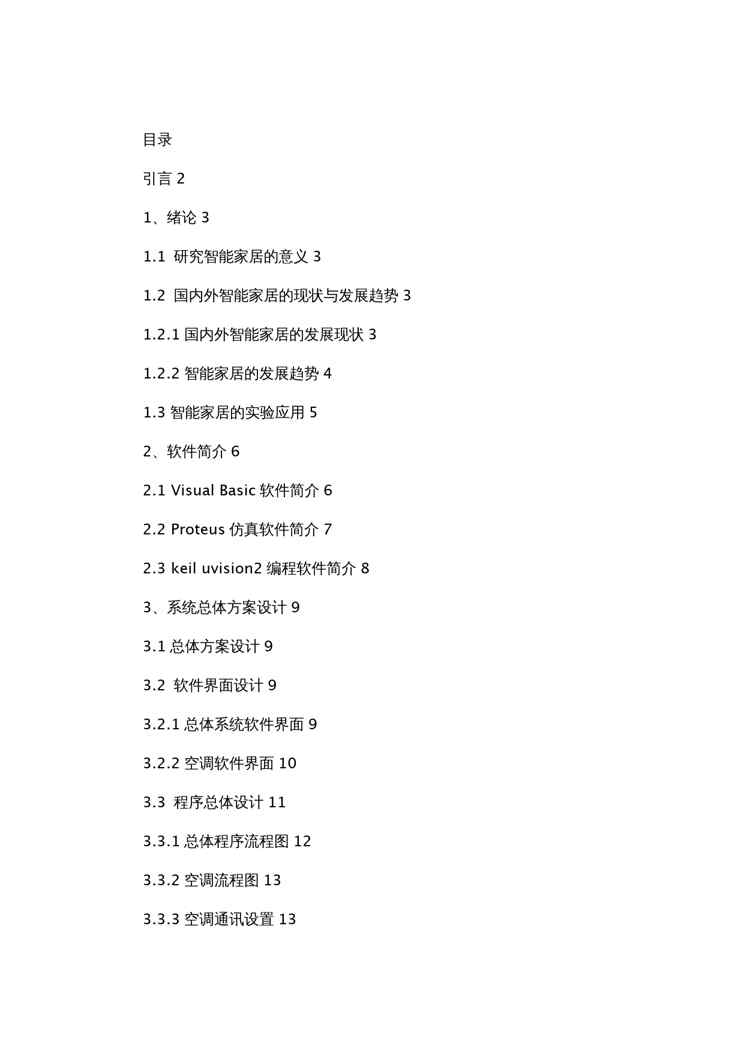 目录

引言 2

1、绪论 3

1.1 研究智能家居的意义 3

1.2 国内外智能家居的现状与发展趋势 3

1.2.1 国内外智能家居的发展现状 3

1.2.2 智能家居的发展趋势 4

1.3 智能家居的实验应用 5

2、软件简介 6

2.1 Visual Basic 软件简介 6

2.2 Proteus 仿真软件简介 7

2.3 keil uvision2 编程软件简介 8

3、系统总体方案设计 9

3.1 总体方案设计 9

3.2 软件界面设计 9

3.2.1 总体系统软件界面 9

3.2.2 空调软件界面 10

3.3 程序总体设计 11

3.3.1 总体程序流程图 12

3.3.2 空调流程图 13

3.3.3 空调通讯设置 13